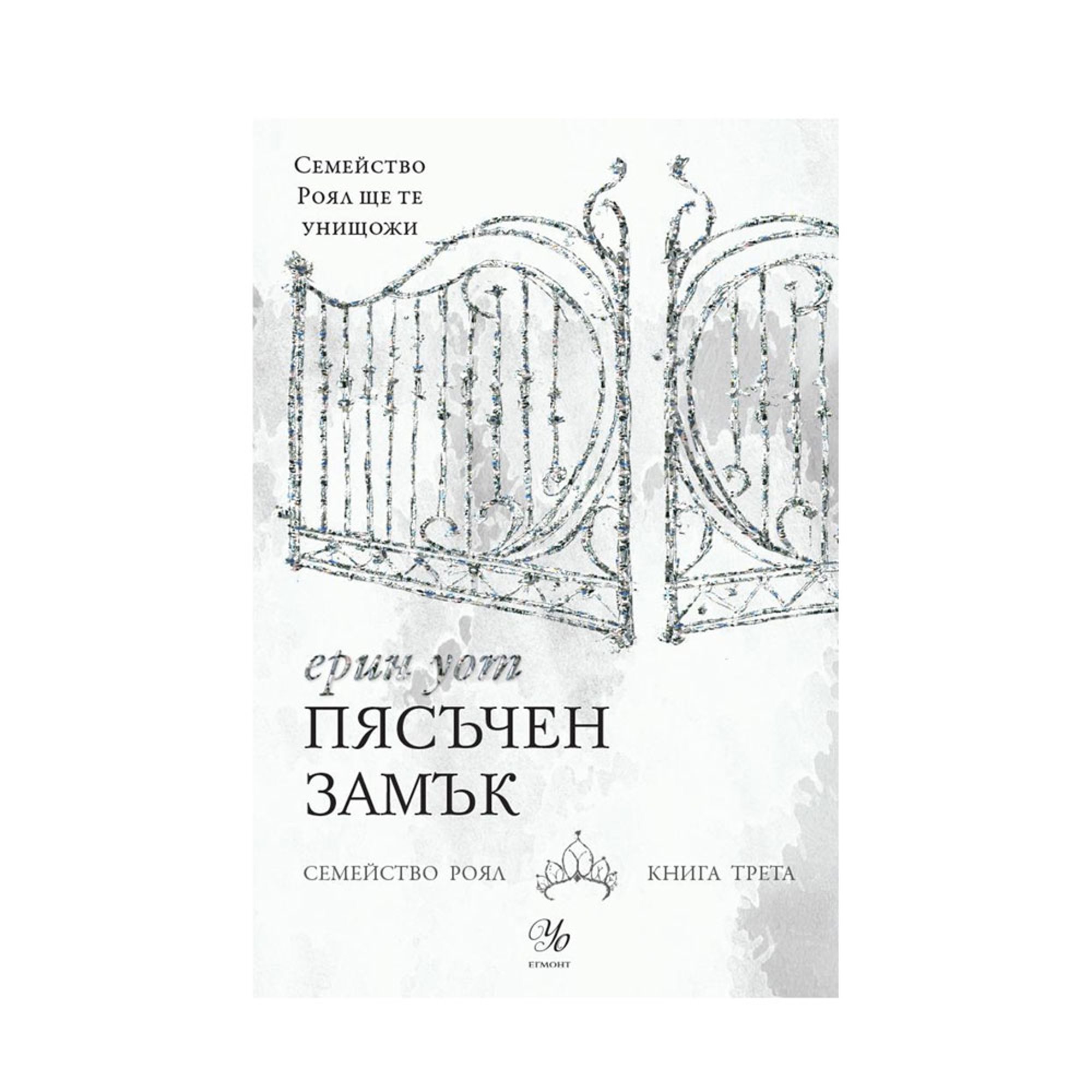 Семейство Роял ще те унищожи

ерин уот

ПЯСЪЧЕН ЗАМЪК

СЕМЕЙСТВО РОЯЛ

КНИГА ТРЕТА

Yo
ЕГМОНТ